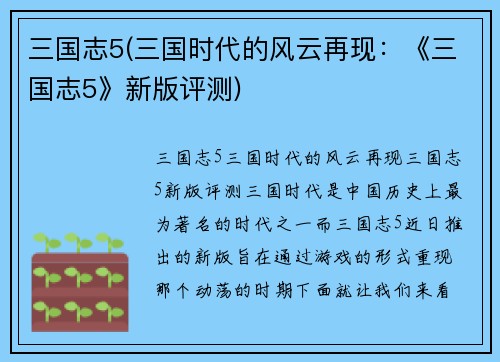 三国志5(三国时代的风云再现：《三国志5》新版评测)

三国志5三国时代的风云再现三国志5新版评测三国时代是中国历史上最为著名的时代之一而三国志5近日推出的新版旨在通过游戏的形式重现那个动荡的时期下面就让我们来看